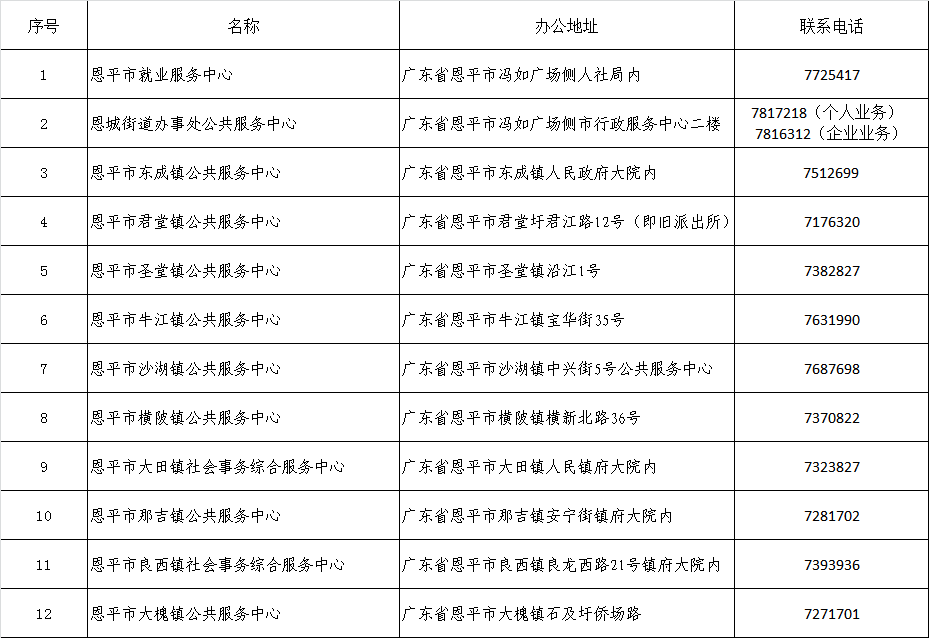 | 序号 | 名称 | 办公地址 | 联系电话 |
|---|---|---|---|
| 1 | 恩平市就业服务中心 | 广东省恩平市冯如广场侧人社局内 | 7725417 |
| 2 | 恩城街道办事处公共服务中心 | 广东省恩平市冯如广场侧市行政服务中心二楼 | 7817218（个人业务） 7816312（企业业务） |
| 3 | 恩平市东成镇公共服务中心 | 广东省恩平市东成镇人民政府大院内 | 7512699 |
| 4 | 恩平市君堂镇公共服务中心 | 广东省恩平市君堂圩君江路12号（即旧派出所） | 7176320 |
| 5 | 恩平市圣堂镇公共服务中心 | 广东省恩平市圣堂镇沿江1号 | 7382827 |
| 6 | 恩平市牛江镇公共服务中心 | 广东省恩平市牛江镇宝华街35号 | 7631990 |
| 7 | 恩平市沙湖镇公共服务中心 | 广东省恩平市沙湖镇中兴街5号公共服务中心 | 7687698 |
| 8 | 恩平市横陂镇公共服务中心 | 广东省恩平市横陂镇横新北路36号 | 7370822 |
| 9 | 恩平市大田镇社会事务综合服务中心 | 广东省恩平市大田镇人民镇府大院内 | 7323827 |
| 10 | 恩平市那吉镇公共服务中心 | 广东省恩平市那吉镇安宁街镇府大院内 | 7281702 |
| 11 | 恩平市良西镇社会事务综合服务中心 | 广东省恩平市良西镇良龙西路21号镇府大院内 | 7393936 |
| 12 | 恩平市大槐镇公共服务中心 | 广东省恩平市大槐镇石及圩侨场路 | 7271701 |